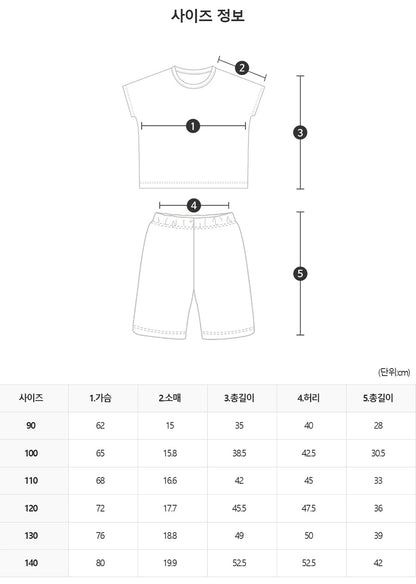 사이즈 정보

2

1

3

4

5

(단위:cm)

| 사이즈 | 1.가슴 | 2.소매 | 3.총길이 | 4.허리 | 5.총길이 |
|---|---|---|---|---|---|
| 90 | 62 | 15 | 35 | 40 | 28 |
| 100 | 65 | 15.8 | 38.5 | 42.5 | 30.5 |
| 110 | 68 | 16.6 | 42 | 45 | 33 |
| 120 | 72 | 17.7 | 45.5 | 47.5 | 36 |
| 130 | 76 | 18.8 | 49 | 50 | 39 |
| 140 | 80 | 19.9 | 52.5 | 52.5 | 42 |